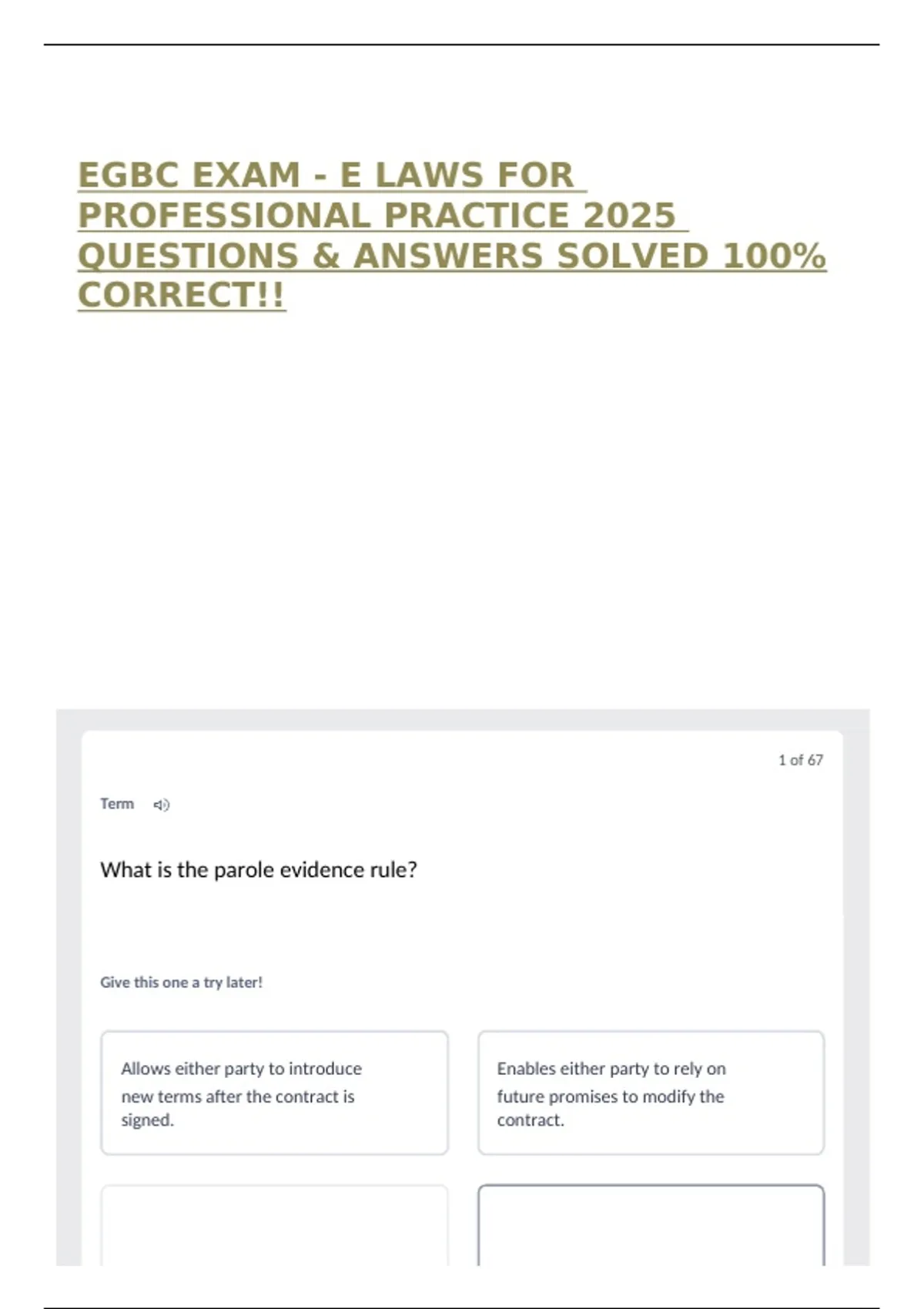 EGBC EXAM - E LAWS FOR PROFESSIONAL PRACTICE 2025 QUESTIONS & ANSWERS SOLVED 100% CORRECT!!

1 of 67

Term

What is the parole evidence rule?

Give this one a try later!

Allows either party to introduce new terms after the contract is signed.

Enables either party to rely on future promises to modify the contract.